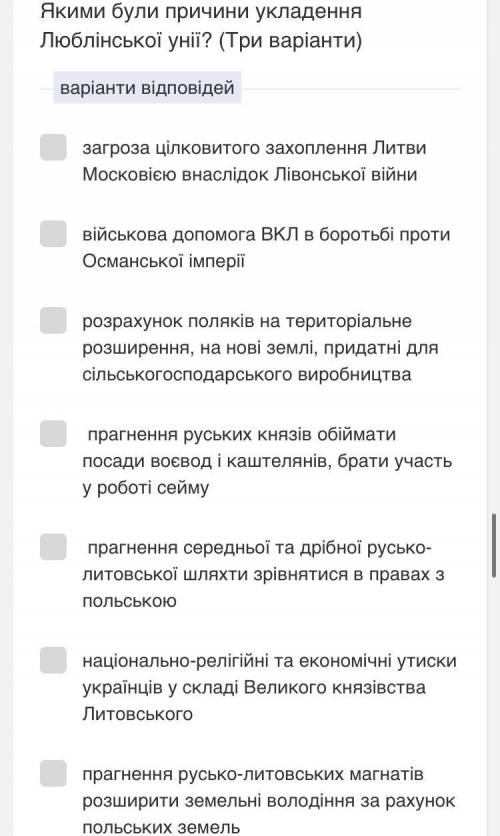 Якими були причини укладення Люблінської унії? (Три варіанти)

варіанти відповідей

загроза цілковитого захоплення Литви Московією внаслідок Лівонської війни

військова допомога ВКЛ в боротьбі проти Османської імперії

розрахунок поляків на територіальне розширення, на нові землі, придатні для сільськогосподарського виробництва

прагнення руських князів обіймати посади воєвод і каштелянів, брати участь у роботі сейму

прагнення середньої та дрібної русько-литовської шляхти зрівнятися в правах з польською

національно-релігійні та економічні утиски українців у складі Великого князівства Литовського

прагнення русько-литовських магнатів розширити земельні володіння за рахунок польських земель